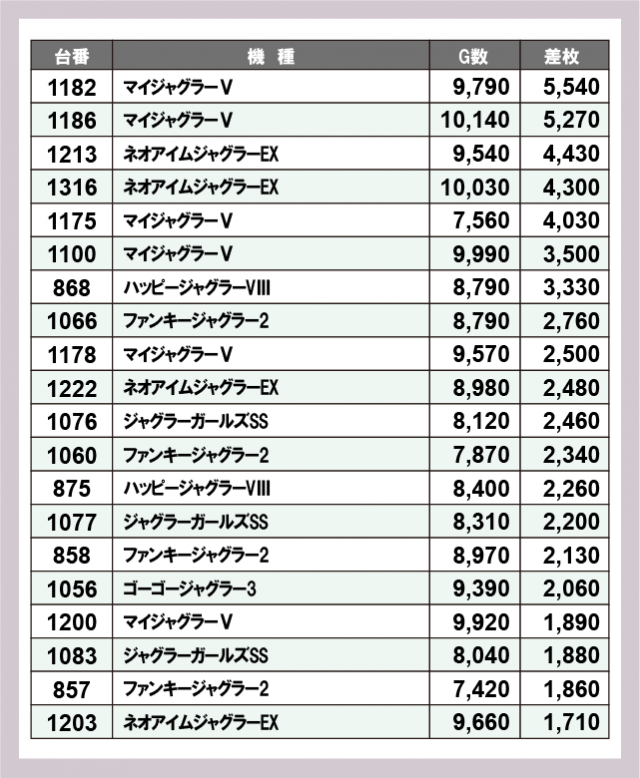 | 台番 | 機　種 | G数 | 差枚 |
|---|---|---|---|
| 1182 | マイジャグラーV | 9,790 | 5,540 |
| 1186 | マイジャグラーV | 10,140 | 5,270 |
| 1213 | ネオアイムジャグラーEX | 9,540 | 4,430 |
| 1316 | ネオアイムジャグラーEX | 10,030 | 4,300 |
| 1175 | マイジャグラーV | 7,560 | 4,030 |
| 1100 | マイジャグラーV | 9,990 | 3,500 |
| 868 | ハッピージャグラーVIII | 8,790 | 3,330 |
| 1066 | ファンキージャグラー2 | 8,790 | 2,760 |
| 1178 | マイジャグラーV | 9,570 | 2,500 |
| 1222 | ネオアイムジャグラーEX | 8,980 | 2,480 |
| 1076 | ジャグラーガールズSS | 8,120 | 2,460 |
| 1060 | ファンキージャグラー2 | 7,870 | 2,340 |
| 875 | ハッピージャグラーVIII | 8,400 | 2,260 |
| 1077 | ジャグラーガールズSS | 8,310 | 2,200 |
| 858 | ファンキージャグラー2 | 8,970 | 2,130 |
| 1056 | ゴーゴージャグラー3 | 9,390 | 2,060 |
| 1200 | マイジャグラーV | 9,920 | 1,890 |
| 1083 | ジャグラーガールズSS | 8,040 | 1,880 |
| 857 | ファンキージャグラー2 | 7,420 | 1,860 |
| 1203 | ネオアイムジャグラーEX | 9,660 | 1,710 |